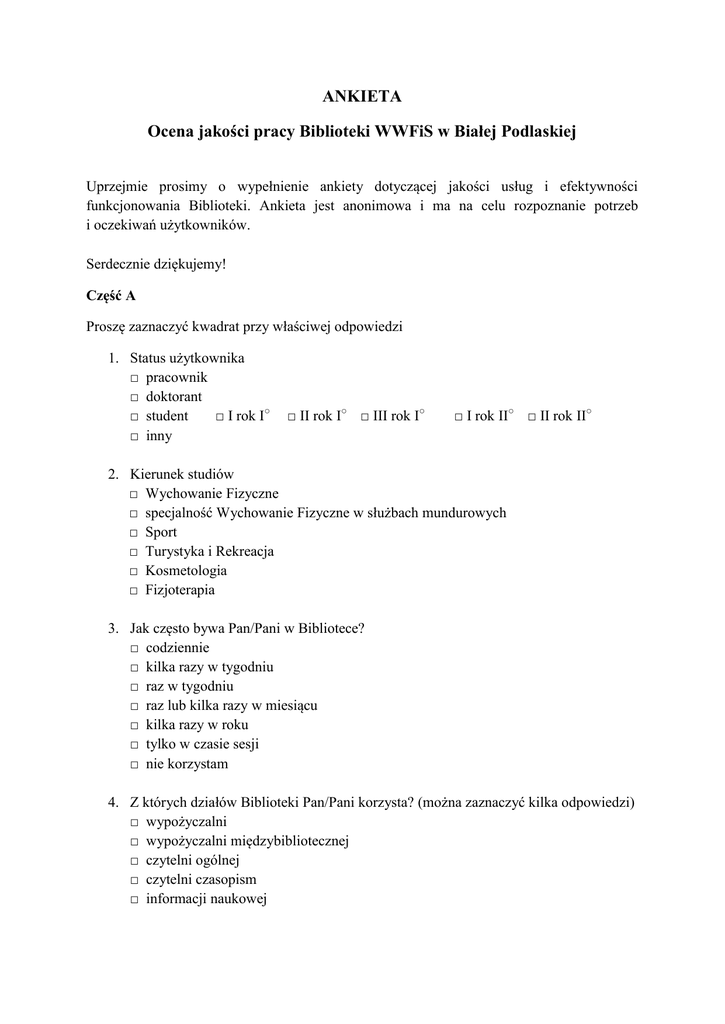 ANKIETA

Ocena jakości pracy Biblioteki WWFiS w Białej Podlaskiej

Uprzejmie prosimy o wypełnienie ankiety dotyczącej jakości usług i efektywności funkcjonowania Biblioteki. Ankieta jest anonimowa i ma na celu rozpoznanie potrzeb i oczekiwań użytkowników.

Serdecznie dziękujemy!

Część A

Proszę zaznaczyć kwadrat przy właściwej odpowiedzi

1. Status użytkownika
□ pracownik
□ doktorant
□ student □ I rok I° □ II rok I° □ III rok I° □ I rok II° □ II rok II°
□ inny

2. Kierunek studiów
□ Wychowanie Fizyczne
□ specjalność Wychowanie Fizyczne w służbach mundurowych
□ Sport
□ Turystyka i Rekreacja
□ Kosmetologia
□ Fizjoterapia

3. Jak często bywa Pan/Pani w Bibliotece?
□ codziennie
□ kilka razy w tygodniu
□ raz w tygodniu
□ raz lub kilka razy w miesiącu
□ kilka razy w roku
□ tylko w czasie sesji
□ nie korzystam

4. Z których działów Biblioteki Pan/Pani korzysta? (można zaznaczyć kilka odpowiedzi)
□ wypożyczalni
□ wypożyczalni międzybibliotecznej
□ czytelni ogólnej
□ czytelni czasopism
□ informacji naukowej